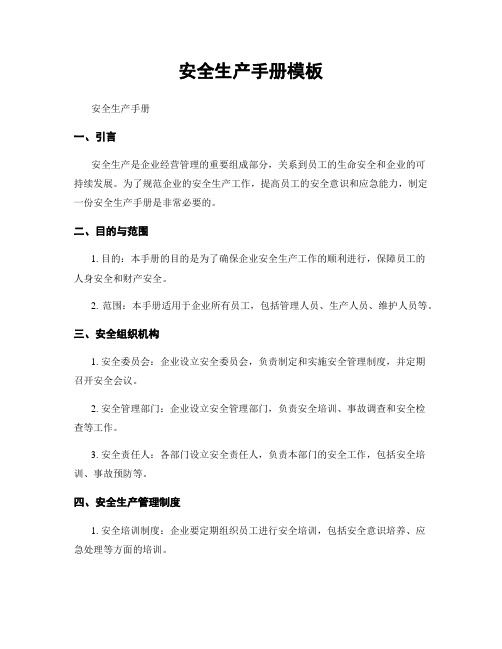 安全生产手册模板

安全生产手册

一、引言

安全生产是企业经营管理的重要组成部分，关系到员工的生命安全和企业的可持续发展。为了规范企业的安全生产工作，提高员工的安全意识和应急能力，制定一份安全生产手册是非常必要的。

二、目的与范围

1. 目的：本手册的目的是为了确保企业安全生产工作的顺利进行，保障员工的人身安全和财产安全。

2. 范围：本手册适用于企业所有员工，包括管理人员、生产人员、维护人员等。

三、安全组织机构

1. 安全委员会：企业设立安全委员会，负责制定和实施安全管理制度，并定期召开安全会议。

2. 安全管理部门：企业设立安全管理部门，负责安全培训、事故调查和安全检查等工作。

3. 安全责任人：各部门设立安全责任人，负责本部门的安全工作，包括安全培训、事故预防等。

四、安全生产管理制度

1. 安全培训制度：企业要定期组织员工进行安全培训，包括安全意识培养、应急处理等方面的培训。